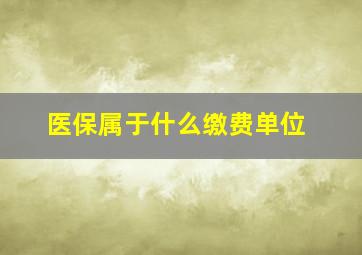 医保属于什么缴费单位